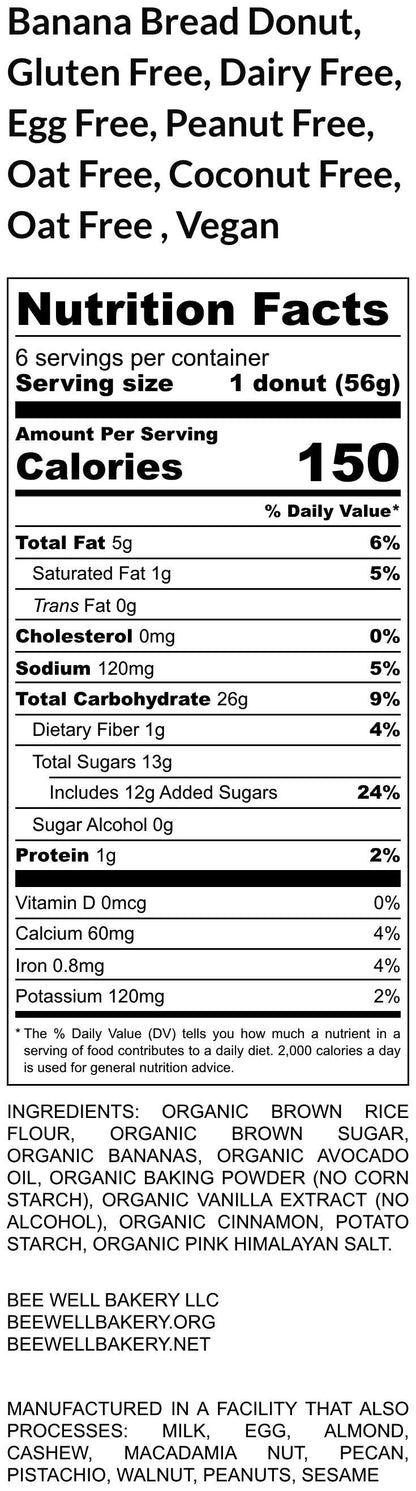 Banana Bread Donut, Gluten Free, Dairy Free, Egg Free, Peanut Free, Oat Free, Coconut Free, Oat Free , Vegan

Nutrition Facts

6 servings per container
Serving size 1 donut (56g)

Amount Per Serving
Calories 150

% Daily Value*

Total Fat 5g 6%
Saturated Fat 1g 5%
Trans Fat 0g
Cholesterol 0mg 0%
Sodium 120mg 5%
Total Carbohydrate 26g 9%
Dietary Fiber 1g 4%
Total Sugars 13g
Includes 12g Added Sugars 24%
Sugar Alcohol 0g
Protein 1g 2%

Vitamin D 0mcg 0%
Calcium 60mg 4%
Iron 0.8mg 4%
Potassium 120mg 2%

* The % Daily Value (DV) tells you how much a nutrient in a serving of food contributes to a daily diet. 2,000 calories a day is used for general nutrition advice.

INGREDIENTS: ORGANIC BROWN RICE FLOUR, ORGANIC BROWN SUGAR, ORGANIC BANANAS, ORGANIC AVOCADO OIL, ORGANIC BAKING POWDER (NO CORN STARCH), ORGANIC VANILLA EXTRACT (NO ALCOHOL), ORGANIC CINNAMON, POTATO STARCH, ORGANIC PINK HIMALAYAN SALT.

BEE WELL BAKERY LLC
BEEWELLBAKERY.ORG
BEEWELLBAKERY.NET

MANUFACTURED IN A FACILITY THAT ALSO PROCESSES: MILK, EGG, ALMOND, CASHEW, MACADAMIA NUT, PECAN, PISTACHIO, WALNUT, PEANUTS, SESAME